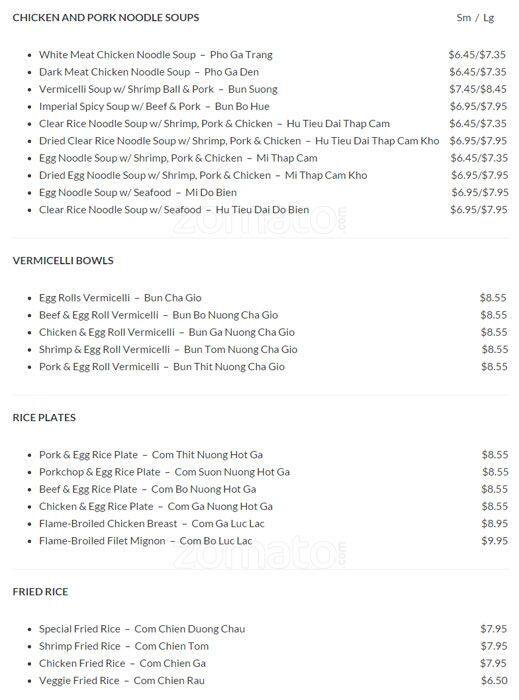 CHICKEN AND PORK NOODLE SOUPS Sm / Lg

- White Meat Chicken Noodle Soup – Pho Ga Trang $6.45/$7.35
- Dark Meat Chicken Noodle Soup – Pho Ga Den $6.45/$7.35
- Vermicelli Soup w/ Shrimp Ball & Pork – Bun Suong $7.45/$8.45
- Imperial Spicy Soup w/ Beef & Pork – Bun Bo Hue $6.95/$7.95
- Clear Rice Noodle Soup w/ Shrimp, Pork & Chicken – Hu Tieu Dai Thap Cam $6.45/$7.35
- Dried Clear Rice Noodle Soup w/ Shrimp, Pork & Chicken – Hu Tieu Dai Thap Cam Kho $6.95/$7.95
- Egg Noodle Soup w/ Shrimp, Pork & Chicken – Mi Thap Cam $6.45/$7.35
- Dried Egg Noodle Soup w/ Shrimp, Pork & Chicken – Mi Thap Cam Kho $6.95/$7.95
- Egg Noodle Soup w/ Seafood – Mi Do Bien $6.95/$7.95
- Clear Rice Noodle Soup w/ Seafood – Hu Tieu Dai Do Bien $6.95/$7.95

zomato.com

VERMICELLI BOWLS

- Egg Rolls Vermicelli – Bun Cha Gio $8.55
- Beef & Egg Roll Vermicelli – Bun Bo Nuong Cha Gio $8.55
- Chicken & Egg Roll Vermicelli – Bun Ga Nuong Cha Gio $8.55
- Shrimp & Egg Roll Vermicelli – Bun Tom Nuong Cha Gio $8.55
- Pork & Egg Roll Vermicelli – Bun Thit Nuong Cha Gio $8.55

RICE PLATES

- Pork & Egg Rice Plate – Com Thit Nuong Hot Ga $8.55
- Porkchop & Egg Rice Plate – Com Suon Nuong Hot Ga $8.55
- Beef & Egg Rice Plate – Com Bo Nuong Hot Ga $8.55
- Chicken & Egg Rice Plate – Com Ga Nuong Hot Ga $8.55
- Flame-Broiled Chicken Breast – Com Ga Luc Lac $8.95
- Flame-Broiled Filet Mignon – Com Bo Luc Lac $9.95

zomato.com

FRIED RICE

- Special Fried Rice – Com Chien Duong Chau $7.95
- Shrimp Fried Rice – Com Chien Tom $7.95
- Chicken Fried Rice – Com Chien Ga $7.95
- Veggie Fried Rice – Com Chien Rau $6.50